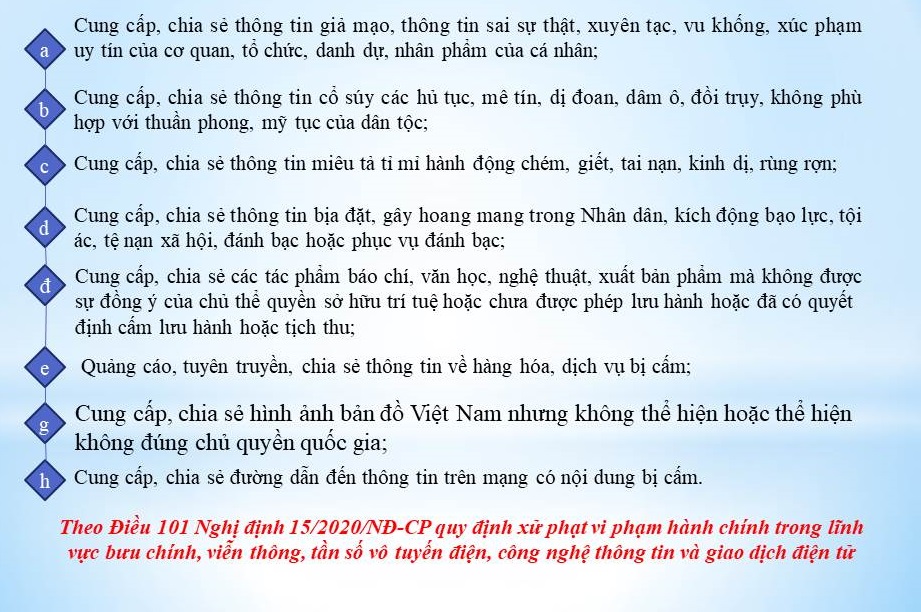 a Cung cấp, chia sẻ thông tin giả mạo, thông tin sai sự thật, xuyên tạc, vu khống, xúc phạm uy tín của cơ quan, tổ chức, danh dự, nhân phẩm của cá nhân;

b Cung cấp, chia sẻ thông tin cổ súy các hủ tục, mê tín, dị đoan, dâm ô, đồi trụy, không phù hợp với thuần phong, mỹ tục của dân tộc;

c Cung cấp, chia sẻ thông tin miêu tả tỉ mỉ hành động chém, giết, tai nạn, kinh dị, rùng rợn;

d Cung cấp, chia sẻ thông tin bịa đặt, gây hoang mang trong Nhân dân, kích động bạo lực, tội ác, tệ nạn xã hội, đánh bạc hoặc phục vụ đánh bạc;

đ Cung cấp, chia sẻ các tác phẩm báo chí, văn học, nghệ thuật, xuất bản phẩm mà không được sự đồng ý của chủ thể quyền sở hữu trí tuệ hoặc chưa được phép lưu hành hoặc đã có quyết định cấm lưu hành hoặc tịch thu;

e Quảng cáo, tuyên truyền, chia sẻ thông tin về hàng hóa, dịch vụ bị cấm;

g Cung cấp, chia sẻ hình ảnh bản đồ Việt Nam nhưng không thể hiện hoặc thể hiện không đúng chủ quyền quốc gia;

h Cung cấp, chia sẻ đường dẫn đến thông tin trên mạng có nội dung bị cấm.

Theo Điều 101 Nghị định 15/2020/NĐ-CP quy định xử phạt vi phạm hành chính trong lĩnh vực bưu chính, viễn thông, tần số vô tuyến điện, công nghệ thông tin và giao dịch điện tử